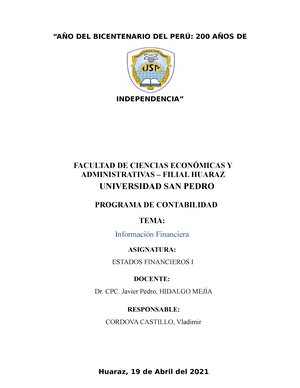 “AÑO DEL BICENTENARIO DEL PERÚ: 200 AÑOS DE

USP

INDEPENDENCIA”

FACULTAD DE CIENCIAS ECONÓMICAS Y ADMINISTRATIVAS – FILIAL HUARAZ
UNIVERSIDAD SAN PEDRO

PROGRAMA DE CONTABILIDAD

TEMA:

Información Financiera

ASIGNATURA:

ESTADOS FINANCIEROS I

DOCENTE:

Dr. CPC. Javier Pedro, HIDALGO MEJÍA

RESPONSABLE:

CORDOVA CASTILLO, Vladimir

Huaraz, 19 de Abril del 2021